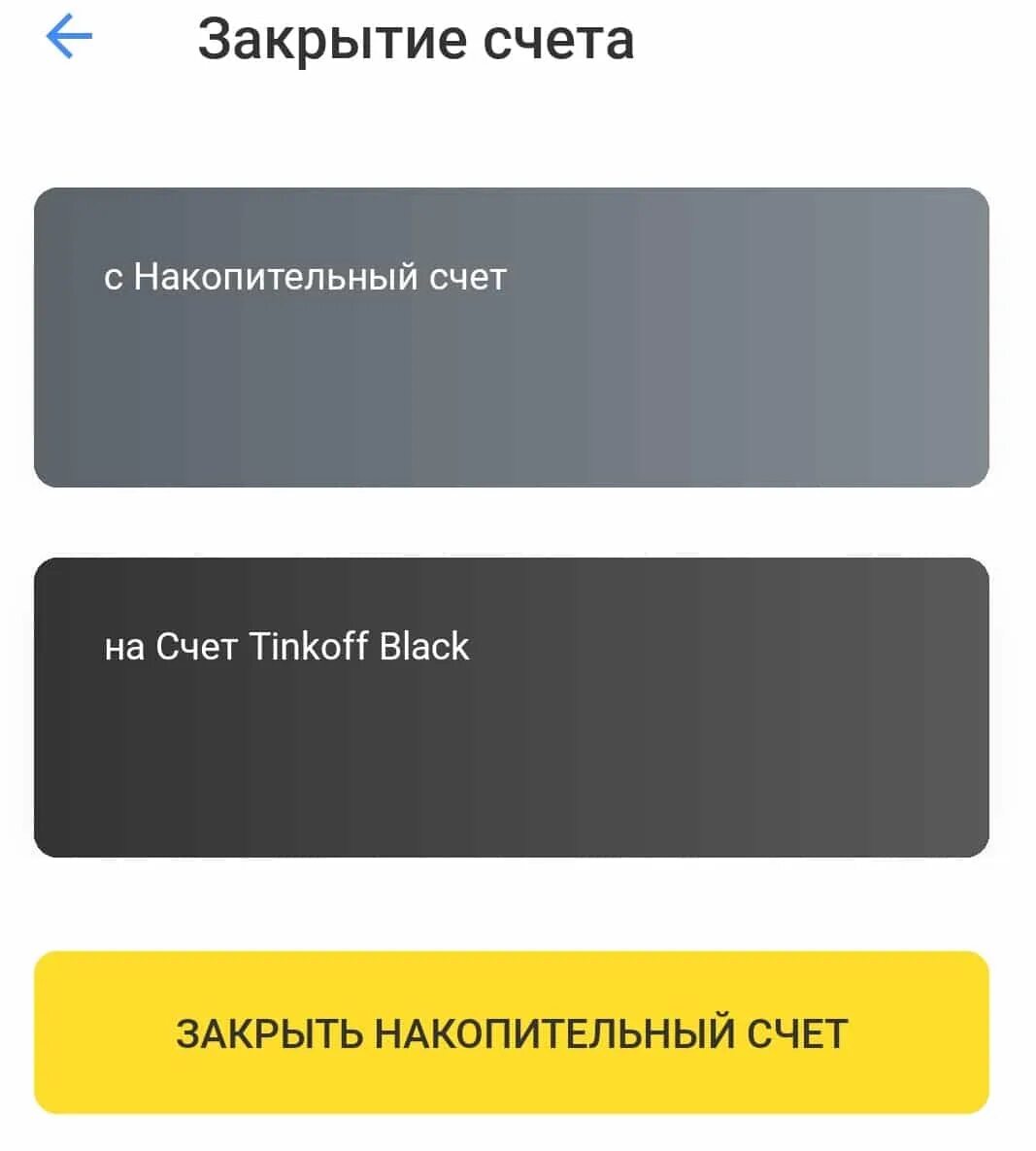 Закрытие счета

с Накопительный счет

на Счет Tinkoff Black

ЗАКРЫТЬ НАКОПИТЕЛЬНЫЙ СЧЕТ